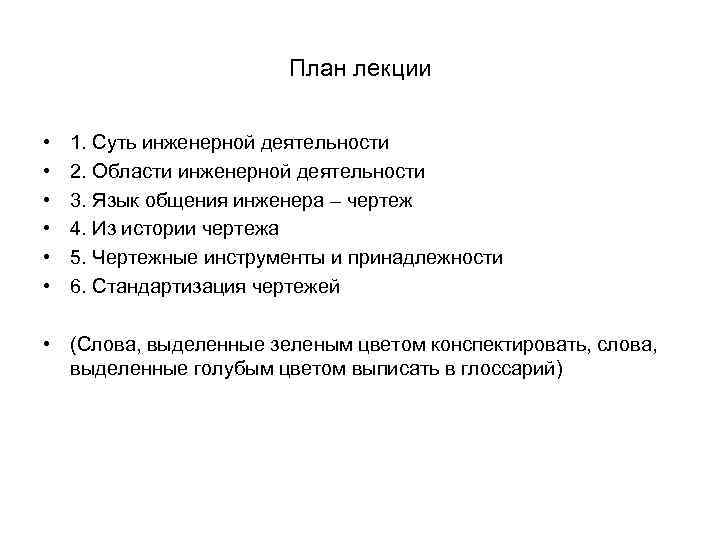 План лекции

• 1. Суть инженерной деятельности
• 2. Области инженерной деятельности
• 3. Язык общения инженера – чертеж
• 4. Из истории чертежа
• 5. Чертежные инструменты и принадлежности
• 6. Стандартизация чертежей

• (Слова, выделенные зеленым цветом конспектировать, слова, выделенные голубым цветом выписать в глоссарий)